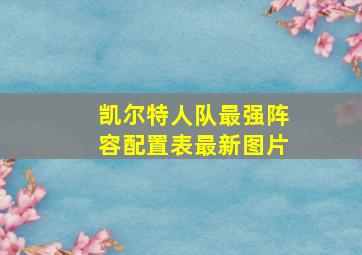 凯尔特人队最强阵容配置表最新图片